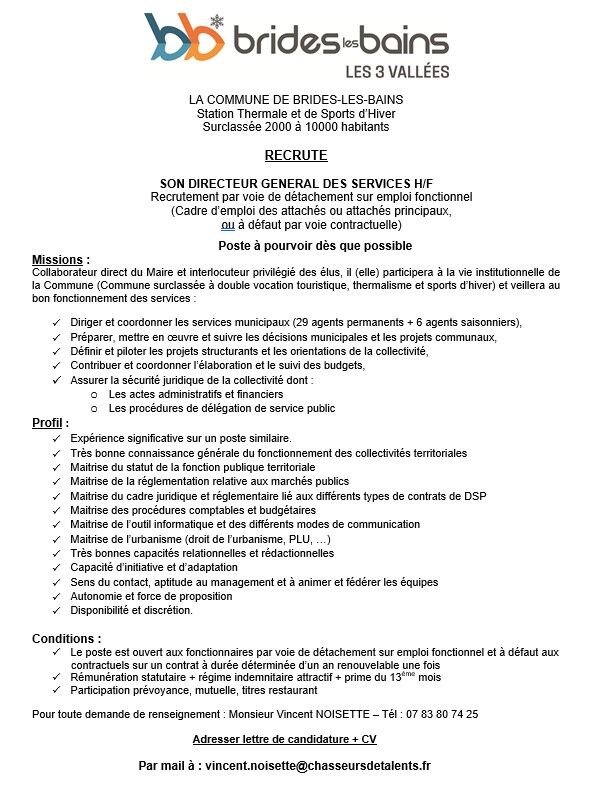 brides les bains
LES 3 VALLÉES

LA COMMUNE DE BRIDES-LES-BAINS
Station Thermale et de Sports d'Hiver
Surclassée 2000 à 10000 habitants

RECRUTE

SON DIRECTEUR GENERAL DES SERVICES H/F
Recrutement par voie de détachement sur emploi fonctionnel
(Cadre d'emploi des attachés ou attachés principaux,
ou à défaut par voie contractuelle)

Poste à pourvoir dès que possible

Missions :
Collaborateur direct du Maire et interlocuteur privilégié des élus, il (elle) participera à la vie institutionnelle de la Commune (Commune surclassée à double vocation touristique, thermalisme et sports d'hiver) et veillera au bon fonctionnement des services :

✓ Diriger et coordonner les services municipaux (29 agents permanents + 6 agents saisonniers),
✓ Préparer, mettre en œuvre et suivre les décisions municipales et les projets communaux,
✓ Définir et piloter les projets structurants et les orientations de la collectivité,
✓ Contribuer et coordonner l'élaboration et le suivi des budgets,
✓ Assurer la sécurité juridique de la collectivité dont :
o Les actes administratifs et financiers
o Les procédures de délégation de service public

Profil :
✓ Expérience significative sur un poste similaire.
✓ Très bonne connaissance générale du fonctionnement des collectivités territoriales
✓ Maitrise du statut de la fonction publique territoriale
✓ Maitrise de la réglementation relative aux marchés publics
✓ Maitrise du cadre juridique et réglementaire lié aux différents types de contrats de DSP
✓ Maitrise des procédures comptables et budgétaires
✓ Maitrise de l'outil informatique et des différents modes de communication
✓ Maitrise de l'urbanisme (droit de l'urbanisme, PLU, …)
✓ Très bonnes capacités relationnelles et rédactionnelles
✓ Capacité d'initiative et d'adaptation
✓ Sens du contact, aptitude au management et à animer et fédérer les équipes
✓ Autonomie et force de proposition
✓ Disponibilité et discrétion.

Conditions :
✓ Le poste est ouvert aux fonctionnaires par voie de détachement sur emploi fonctionnel et à défaut aux contractuels sur un contrat à durée déterminée d'un an renouvelable une fois
✓ Rémunération statutaire + régime indemnitaire attractif + prime du 13$^{ème}$ mois
✓ Participation prévoyance, mutuelle, titres restaurant

Pour toute demande de renseignement : Monsieur Vincent NOISETTE – Tél : 07 83 80 74 25

Adresser lettre de candidature + CV

Par mail à : vincent.noisette@chasseursdetalents.fr